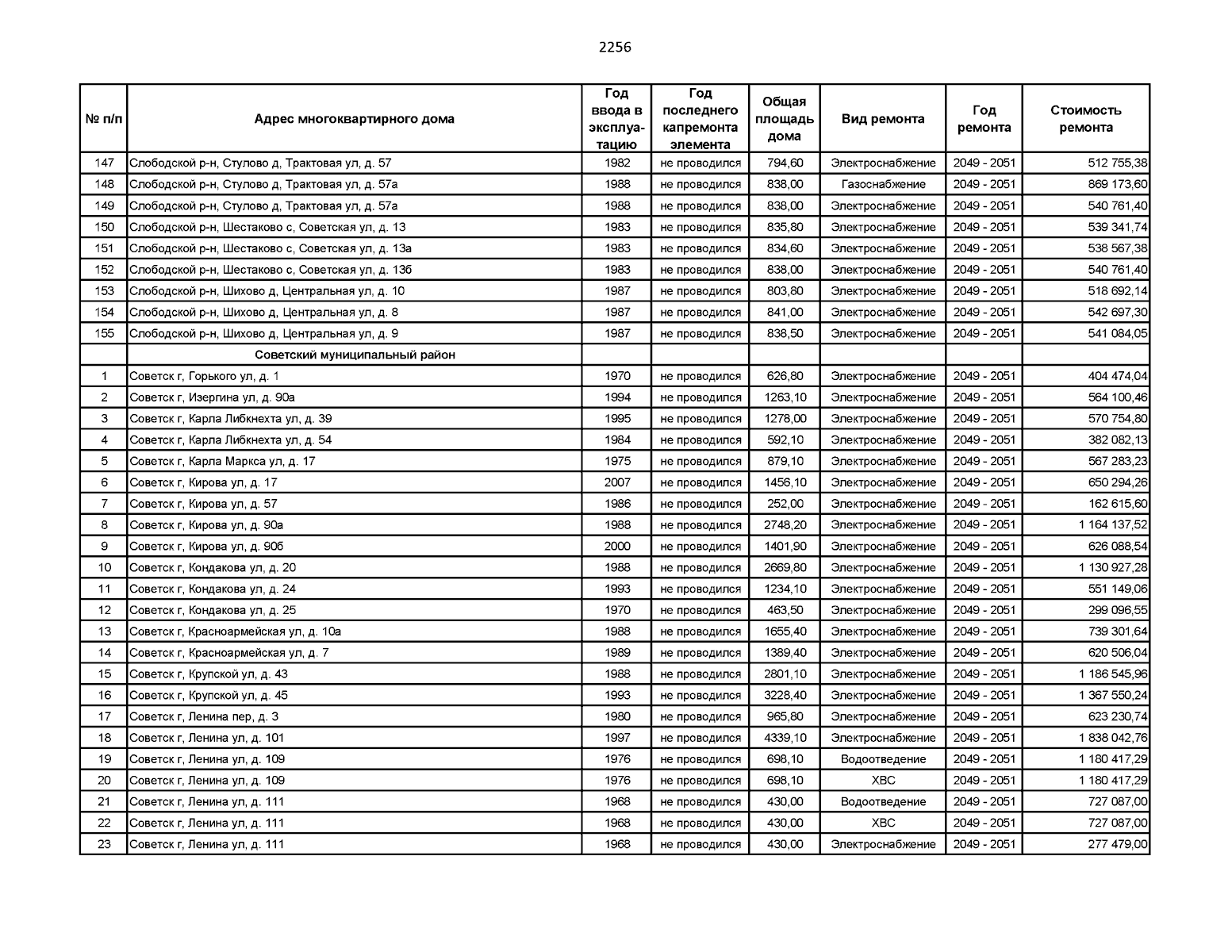 2256

| № п/п | Адрес многоквартирного дома | Год ввода в эксплуатацию | Год последнего капремонта элемента | Общая площадь дома | Вид ремонта | Год ремонта | Стоимость ремонта |
|---|---|---|---|---|---|---|---|
| 147 | Слободской р-н, Стулово д, Трактовая ул, д. 57 | 1982 | не проводился | 794,60 | Электроснабжение | 2049 - 2051 | 512 755,38 |
| 148 | Слободской р-н, Стулово д, Трактовая ул, д. 57а | 1988 | не проводился | 838,00 | Газоснабжение | 2049 - 2051 | 869 173,60 |
| 149 | Слободской р-н, Стулово д, Трактовая ул, д. 57а | 1988 | не проводился | 838,00 | Электроснабжение | 2049 - 2051 | 540 761,40 |
| 150 | Слободской р-н, Шестаково с, Советская ул, д. 13 | 1983 | не проводился | 835,80 | Электроснабжение | 2049 - 2051 | 539 341,74 |
| 151 | Слободской р-н, Шестаково с, Советская ул, д. 13а | 1983 | не проводился | 834,60 | Электроснабжение | 2049 - 2051 | 538 567,38 |
| 152 | Слободской р-н, Шестаково с, Советская ул, д. 13б | 1983 | не проводился | 838,00 | Электроснабжение | 2049 - 2051 | 540 761,40 |
| 153 | Слободской р-н, Шихово д, Центральная ул, д. 10 | 1987 | не проводился | 803,80 | Электроснабжение | 2049 - 2051 | 518 692,14 |
| 154 | Слободской р-н, Шихово д, Центральная ул, д. 8 | 1987 | не проводился | 841,00 | Электроснабжение | 2049 - 2051 | 542 697,30 |
| 155 | Слободской р-н, Шихово д, Центральная ул, д. 9 | 1987 | не проводился | 838,50 | Электроснабжение | 2049 - 2051 | 541 084,05 |
| | Советский муниципальный район | | | | | | |
| 1 | Советск г, Горького ул, д. 1 | 1970 | не проводился | 626,80 | Электроснабжение | 2049 - 2051 | 404 474,04 |
| 2 | Советск г, Изергина ул, д. 90а | 1994 | не проводился | 1263,10 | Электроснабжение | 2049 - 2051 | 564 100,46 |
| 3 | Советск г, Карла Либкнехта ул, д. 39 | 1995 | не проводился | 1278,00 | Электроснабжение | 2049 - 2051 | 570 754,80 |
| 4 | Советск г, Карла Либкнехта ул, д. 54 | 1984 | не проводился | 592,10 | Электроснабжение | 2049 - 2051 | 382 082,13 |
| 5 | Советск г, Карла Маркса ул, д. 17 | 1975 | не проводился | 879,10 | Электроснабжение | 2049 - 2051 | 567 283,23 |
| 6 | Советск г, Кирова ул, д. 17 | 2007 | не проводился | 1456,10 | Электроснабжение | 2049 - 2051 | 650 294,26 |
| 7 | Советск г, Кирова ул, д. 57 | 1986 | не проводился | 252,00 | Электроснабжение | 2049 - 2051 | 162 615,60 |
| 8 | Советск г, Кирова ул, д. 90а | 1988 | не проводился | 2748,20 | Электроснабжение | 2049 - 2051 | 1 164 137,52 |
| 9 | Советск г, Кирова ул, д. 90б | 2000 | не проводился | 1401,90 | Электроснабжение | 2049 - 2051 | 626 088,54 |
| 10 | Советск г, Кондакова ул, д. 20 | 1988 | не проводился | 2669,80 | Электроснабжение | 2049 - 2051 | 1 130 927,28 |
| 11 | Советск г, Кондакова ул, д. 24 | 1993 | не проводился | 1234,10 | Электроснабжение | 2049 - 2051 | 551 149,06 |
| 12 | Советск г, Кондакова ул, д. 25 | 1970 | не проводился | 463,50 | Электроснабжение | 2049 - 2051 | 299 096,55 |
| 13 | Советск г, Красноармейская ул, д. 10а | 1988 | не проводился | 1655,40 | Электроснабжение | 2049 - 2051 | 739 301,64 |
| 14 | Советск г, Красноармейская ул, д. 7 | 1989 | не проводился | 1389,40 | Электроснабжение | 2049 - 2051 | 620 506,04 |
| 15 | Советск г, Крупской ул, д. 43 | 1988 | не проводился | 2801,10 | Электроснабжение | 2049 - 2051 | 1 186 545,96 |
| 16 | Советск г, Крупской ул, д. 45 | 1993 | не проводился | 3228,40 | Электроснабжение | 2049 - 2051 | 1 367 550,24 |
| 17 | Советск г, Ленина пер, д. 3 | 1980 | не проводился | 965,80 | Электроснабжение | 2049 - 2051 | 623 230,74 |
| 18 | Советск г, Ленина ул, д. 101 | 1997 | не проводился | 4339,10 | Электроснабжение | 2049 - 2051 | 1 838 042,76 |
| 19 | Советск г, Ленина ул, д. 109 | 1976 | не проводился | 698,10 | Водоотведение | 2049 - 2051 | 1 180 417,29 |
| 20 | Советск г, Ленина ул, д. 109 | 1976 | не проводился | 698,10 | ХВС | 2049 - 2051 | 1 180 417,29 |
| 21 | Советск г, Ленина ул, д. 111 | 1968 | не проводился | 430,00 | Водоотведение | 2049 - 2051 | 727 087,00 |
| 22 | Советск г, Ленина ул, д. 111 | 1968 | не проводился | 430,00 | ХВС | 2049 - 2051 | 727 087,00 |
| 23 | Советск г, Ленина ул, д. 111 | 1968 | не проводился | 430,00 | Электроснабжение | 2049 - 2051 | 277 479,00 |